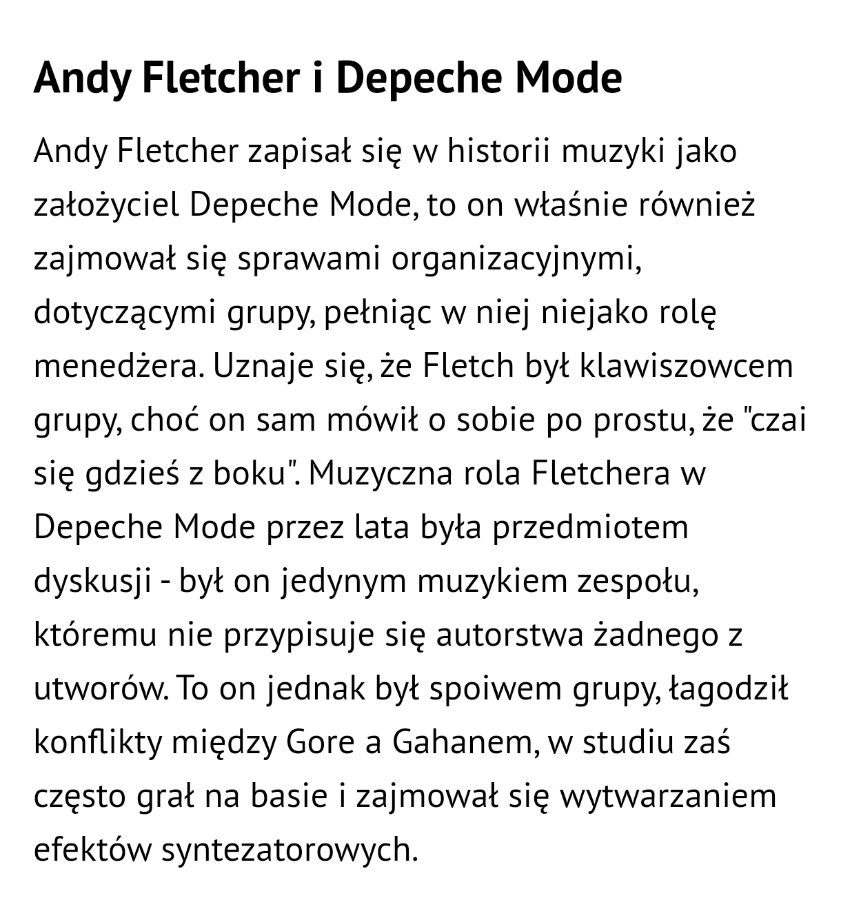 Andy Fletcher i Depeche Mode

Andy Fletcher zapisał się w historii muzyki jako założyciel Depeche Mode, to on właśnie również zajmował się sprawami organizacyjnymi, dotyczącymi grupy, pełniąc w niej niejako rolę menedżera. Uznaje się, że Fletch był klawiszowcem grupy, choć on sam mówił o sobie po prostu, że "czai się gdzieś z boku". Muzyczna rola Fletchera w Depeche Mode przez lata była przedmiotem dyskusji - był on jedynym muzykiem zespołu, któremu nie przypisuje się autorstwa żadnego z utworów. To on jednak był spoiwem grupy, łagodził konflikty między Gore a Gahanem, w studiu zaś często grał na basie i zajmował się wytwarzaniem efektów syntezatorowych.